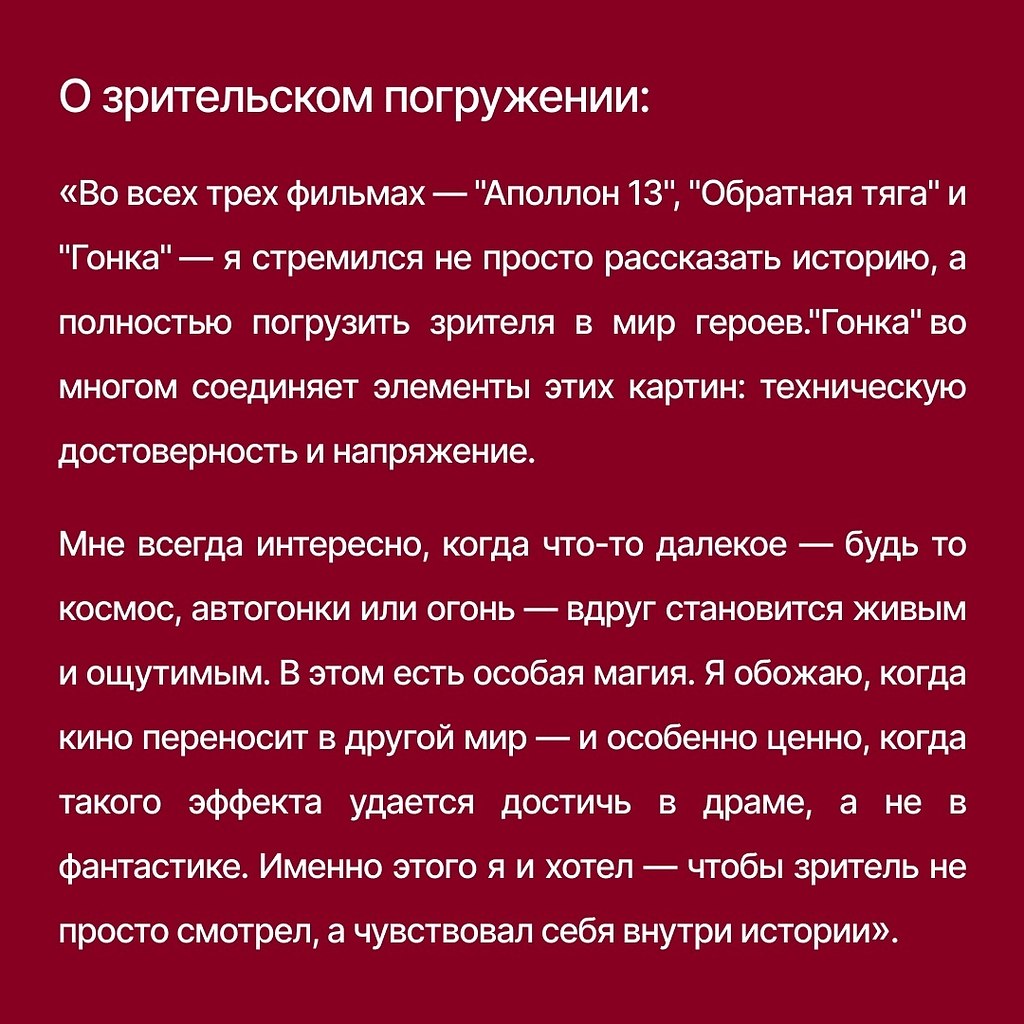 О зрительском погружении:

«Во всех трех фильмах — "Аполлон 13", "Обратная тяга" и "Гонка" — я стремился не просто рассказать историю, а полностью погрузить зрителя в мир героев."Гонка" во многом соединяет элементы этих картин: техническую достоверность и напряжение.

Мне всегда интересно, когда что-то далекое — будь то космос, автогонки или огонь — вдруг становится живым и ощутимым. В этом есть особая магия. Я обожаю, когда кино переносит в другой мир — и особенно ценно, когда такого эффекта удается достичь в драме, а не в фантастике. Именно этого я и хотел — чтобы зритель не просто смотрел, а чувствовал себя внутри истории».